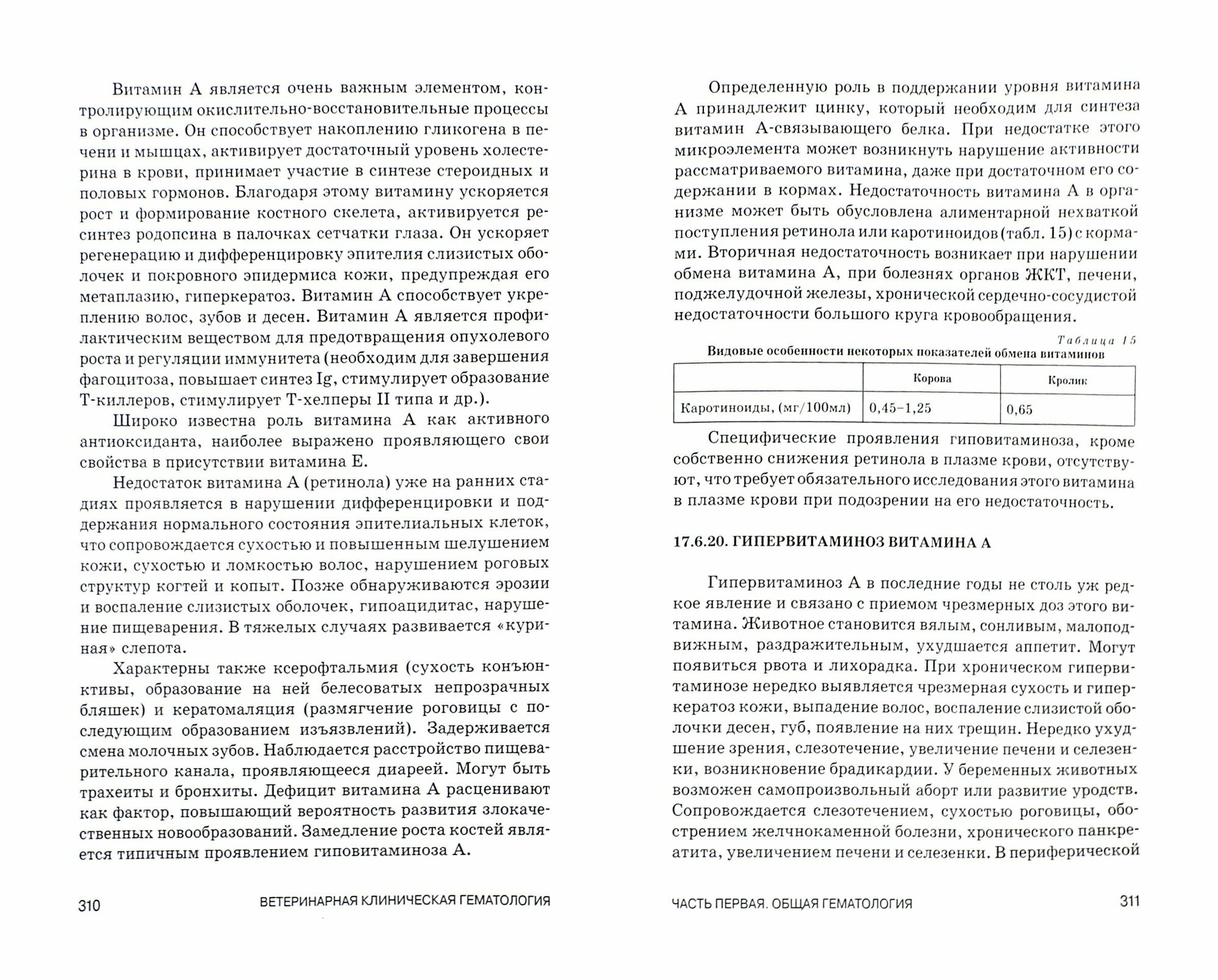 Витамин А является очень важным элементом, контролирующим окислительно-восстановительные процессы в организме. Он способствует накоплению гликогена в печени и мышцах, активирует достаточный уровень холестерина в крови, принимает участие в синтезе стероидных и половых гормонов. Благодаря этому витамину ускоряется рост и формирование костного скелета, активируется ресинтез родопсина в палочках сетчатки глаза. Он ускоряет регенерацию и дифференцировку эпителия слизистых оболочек и покровного эпидермиса кожи, предупреждая его метаплазию, гиперкератоз. Витамин А способствует укреплению волос, зубов и десен. Витамин А является профилактическим веществом для предотвращения опухолевого роста и регуляции иммунитета (необходим для завершения фагоцитоза, повышает синтез Ig, стимулирует образование Т-киллеров, стимулирует Т-хелперы II типа и др.).

Широко известна роль витамина А как активного антиоксиданта, наиболее выражено проявляющего свои свойства в присутствии витамина Е.

Недостаток витамина А (ретинола) уже на ранних стадиях проявляется в нарушении дифференцировки и поддержания нормального состояния эпителиальных клеток, что сопровождается сухостью и повышенным шелушением кожи, сухостью и ломкостью волос, нарушением роговых структур когтей и копыт. Позже обнаруживаются эрозии и воспаление слизистых оболочек, гипоацидитас, нарушение пищеварения. В тяжелых случаях развивается «куриная» слепота.

Характерны также ксерофтальмия (сухость конъюнктивы, образование на ней белесоватых непрозрачных бляшек) и кератомаляция (размягчение роговицы с последующим образованием изъязвлений). Задерживается смена молочных зубов. Наблюдается расстройство пищеварительного канала, проявляющееся диареей. Могут быть трахеиты и бронхиты. Дефицит витамина А расценивают как фактор, повышающий вероятность развития злокачественных новообразований. Замедление роста костей является типичным проявлением гиповитаминоза А.

310 ВЕТЕРИНАРНАЯ КЛИНИЧЕСКАЯ ГЕМАТОЛОГИЯ

Определенную роль в поддержании уровня витамина А принадлежит цинку, который необходим для синтеза витамин А-связывающего белка. При недостатке этого микроэлемента может возникнуть нарушение активности рассматриваемого витамина, даже при достаточном его содержании в кормах. Недостаточность витамина А в организме может быть обусловлена алиментарной нехваткой поступления ретинола или каротиноидов (табл. 15) с кормами. Вторичная недостаточность возникает при нарушении обмена витамина А, при болезнях органов ЖКТ, печени, поджелудочной железы, хронической сердечно-сосудистой недостаточности большого круга кровообращения.

Таблица 15
Видовые особенности некоторых показателей обмена витаминов

| | Корова | Кролик |
|---|---|---|
| Каротиноиды, (мг/100мл) | 0,45–1,25 | 0,65 |

Специфические проявления гиповитаминоза, кроме собственно снижения ретинола в плазме крови, отсутствуют, что требует обязательного исследования этого витамина в плазме крови при подозрении на его недостаточность.

17.6.20. ГИПЕРВИТАМИНОЗ ВИТАМИНА А

Гипервитаминоз А в последние годы не столь уж редкое явление и связано с приемом чрезмерных доз этого витамина. Животное становится вялым, сонливым, малоподвижным, раздражительным, ухудшается аппетит. Могут появиться рвота и лихорадка. При хроническом гипервитаминозе нередко выявляется чрезмерная сухость и гиперкератоз кожи, выпадение волос, воспаление слизистой оболочки десен, губ, появление на них трещин. Нередко ухудшение зрения, слезотечение, увеличение печени и селезенки, возникновение брадикардии. У беременных животных возможен самопроизвольный аборт или развитие уродств. Сопровождается слезотечением, сухостью роговицы, обострением желчнокаменной болезни, хронического панкреатита, увеличением печени и селезенки. В периферической

ЧАСТЬ ПЕРВАЯ. ОБЩАЯ ГЕМАТОЛОГИЯ 311